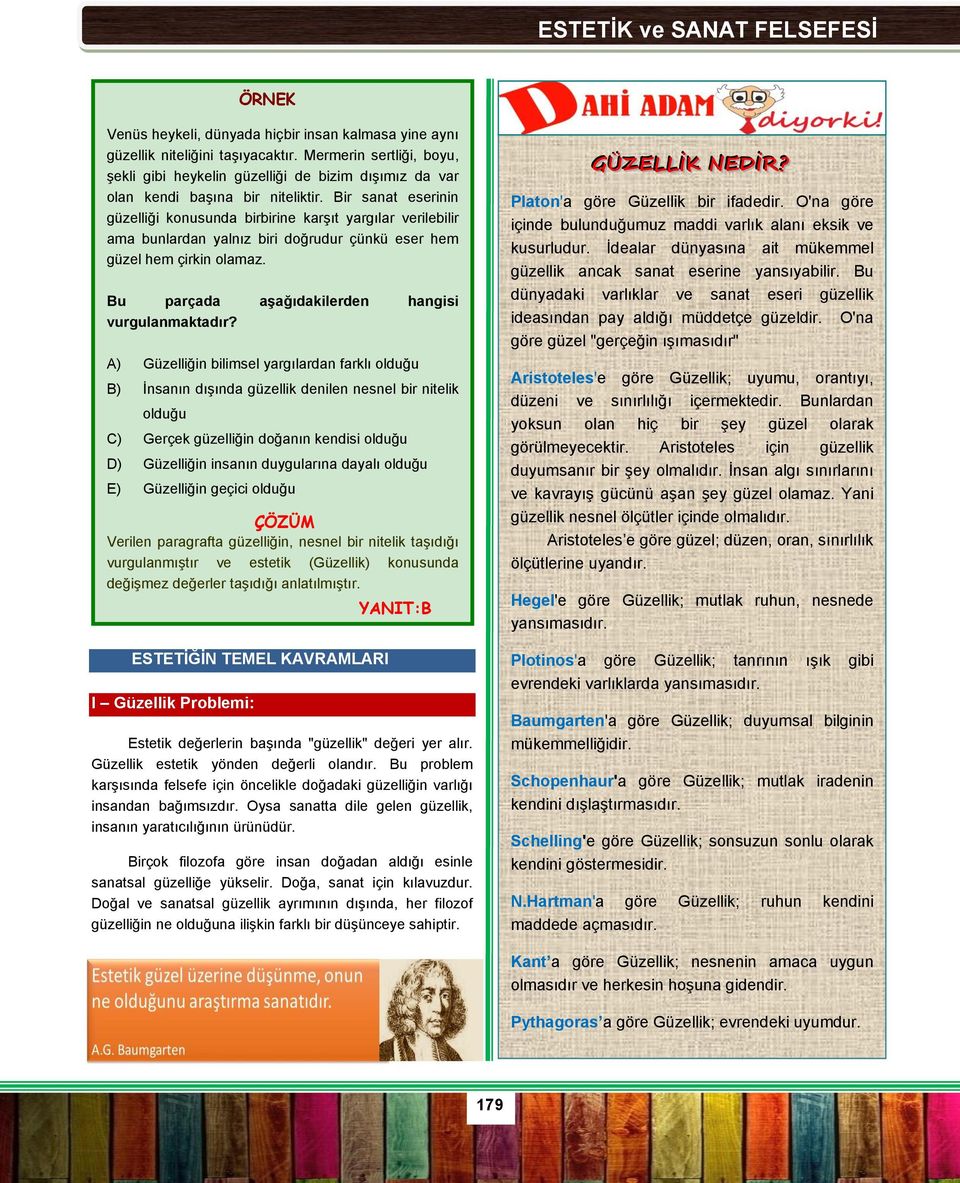 ESTETİK ve SANAT FELSEFESİ

ÖRNEK

Venüs heykeli, dünyada hiçbir insan kalmasa yine aynı güzellik niteliğini taşıyacaktır. Mermerin sertliği, boyu, şekli gibi heykelin güzelliği de bizim dışımız da var olan kendi başına bir niteliktir. Bir sanat eserinin güzelliği konusunda birbirine karşıt yargılar verilebilir ama bunlardan yalnız biri doğrudur çünkü eser hem güzel hem çirkin olamaz.

Bu parçada aşağıdakilerden hangisi vurgulanmaktadır?

A) Güzelliğin bilimsel yargılardan farklı olduğu

B) İnsanın dışında güzellik denilen nesnel bir nitelik olduğu

C) Gerçek güzelliğin doğanın kendisi olduğu

D) Güzelliğin insanın duygularına dayalı olduğu

E) Güzelliğin geçici olduğu

ÇÖZÜM

Verilen paragrafta güzelliğin, nesnel bir nitelik taşıdığı vurgulanmıştır ve estetik (Güzellik) konusunda değişmez değerler taşıdığı anlatılmıştır.

YANIT:B

ESTETİĞİN TEMEL KAVRAMLARI

I – Güzellik Problemi:

Estetik değerlerin başında "güzellik" değeri yer alır. Güzellik estetik yönden değerli olandır. Bu problem karşısında felsefe için öncelikle doğadaki güzelliğin varlığı insandan bağımsızdır. Oysa sanatta dile gelen güzellik, insanın yaratıcılığının ürünüdür.

Birçok filozofa göre insan doğadan aldığı esinle sanatsal güzelliğe yükselir. Doğa, sanat için kılavuzdur. Doğal ve sanatsal güzellik ayrımının dışında, her filozof güzelliğin ne olduğuna ilişkin farklı bir düşünceye sahiptir.

Estetik güzel üzerine düşünme, onun ne olduğunu araştırma sanatıdır.

A.G. Baumgarten

DAHİ ADAM diyorki!

GÜZELLİK NEDİR?

Platon'a göre Güzellik bir ifadedir. O'na göre içinde bulunduğumuz maddi varlık alanı eksik ve kusurludur. İdealar dünyasına ait mükemmel güzellik ancak sanat eserine yansıyabilir. Bu dünyadaki varlıklar ve sanat eseri güzellik ideasından pay aldığı müddetçe güzeldir. O'na göre güzel "gerçeğin ışımasıdır"

Aristoteles'e göre Güzellik; uyumu, orantıyı, düzeni ve sınırlılığı içermektedir. Bunlardan yoksun olan hiç bir şey güzel olarak görülmeyecektir. Aristoteles için güzellik duyumsanır bir şey olmalıdır. İnsan algı sınırlarını ve kavrayış gücünü aşan şey güzel olamaz. Yani güzellik nesnel ölçütler içinde olmalıdır.
Aristoteles'e göre güzel; düzen, oran, sınırlılık ölçütlerine uyandır.

Hegel'e göre Güzellik; mutlak ruhun, nesnede yansımasıdır.

Plotinos'a göre Güzellik; tanrının ışık gibi evrendeki varlıklarda yansımasıdır.

Baumgarten'a göre Güzellik; duyumsal bilginin mükemmelliğidir.

Schopenhaur'a göre Güzellik; mutlak iradenin kendini dışlaştırmasıdır.

Schelling'e göre Güzellik; sonsuzun sonlu olarak kendini göstermesidir.

N.Hartman'a göre Güzellik; ruhun kendini maddede açmasıdır.

Kant'a göre Güzellik; nesnenin amaca uygun olmasıdır ve herkesin hoşuna gidendir.

Pythagoras'a göre Güzellik; evrendeki uyumdur.

179